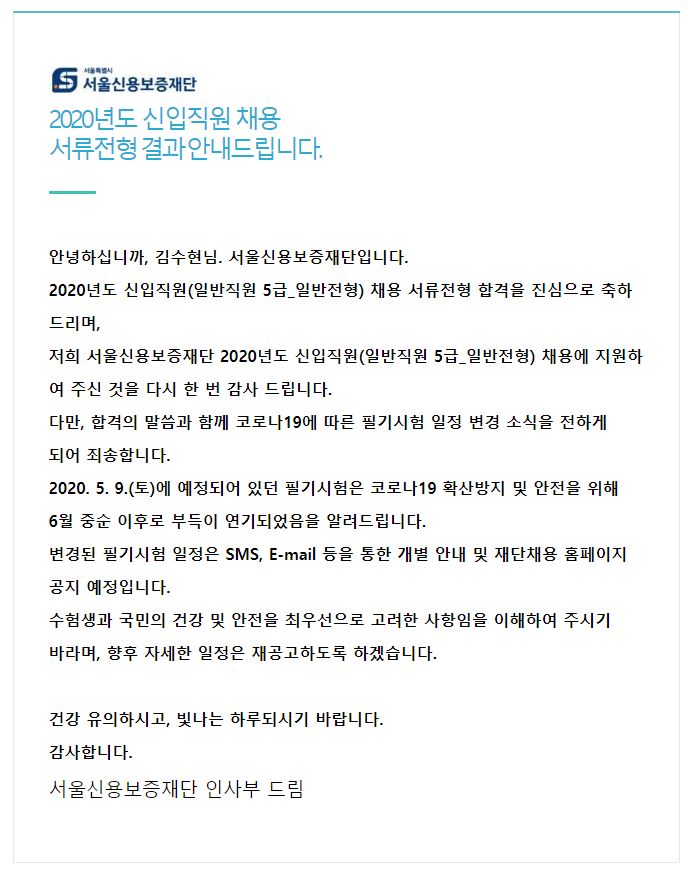 서울특별시
서울신용보증재단

2020년도 신입직원 채용
서류전형 결과안내드립니다.

안녕하십니까, 김수현님. 서울신용보증재단입니다.
2020년도 신입직원(일반직원 5급_일반전형) 채용 서류전형 합격을 진심으로 축하드리며,
저희 서울신용보증재단 2020년도 신입직원(일반직원 5급_일반전형) 채용에 지원하여 주신 것을 다시 한 번 감사 드립니다.
다만, 합격의 말씀과 함께 코로나19에 따른 필기시험 일정 변경 소식을 전하게 되어 죄송합니다.
2020. 5. 9.(토)에 예정되어 있던 필기시험은 코로나19 확산방지 및 안전을 위해 6월 중순 이후로 부득이 연기되었음을 알려드립니다.
변경된 필기시험 일정은 SMS, E-mail 등을 통한 개별 안내 및 재단채용 홈페이지 공지 예정입니다.
수험생과 국민의 건강 및 안전을 최우선으로 고려한 사항임을 이해하여 주시기 바라며, 향후 자세한 일정은 재공고하도록 하겠습니다.

건강 유의하시고, 빛나는 하루되시기 바랍니다.
감사합니다.
서울신용보증재단 인사부 드림